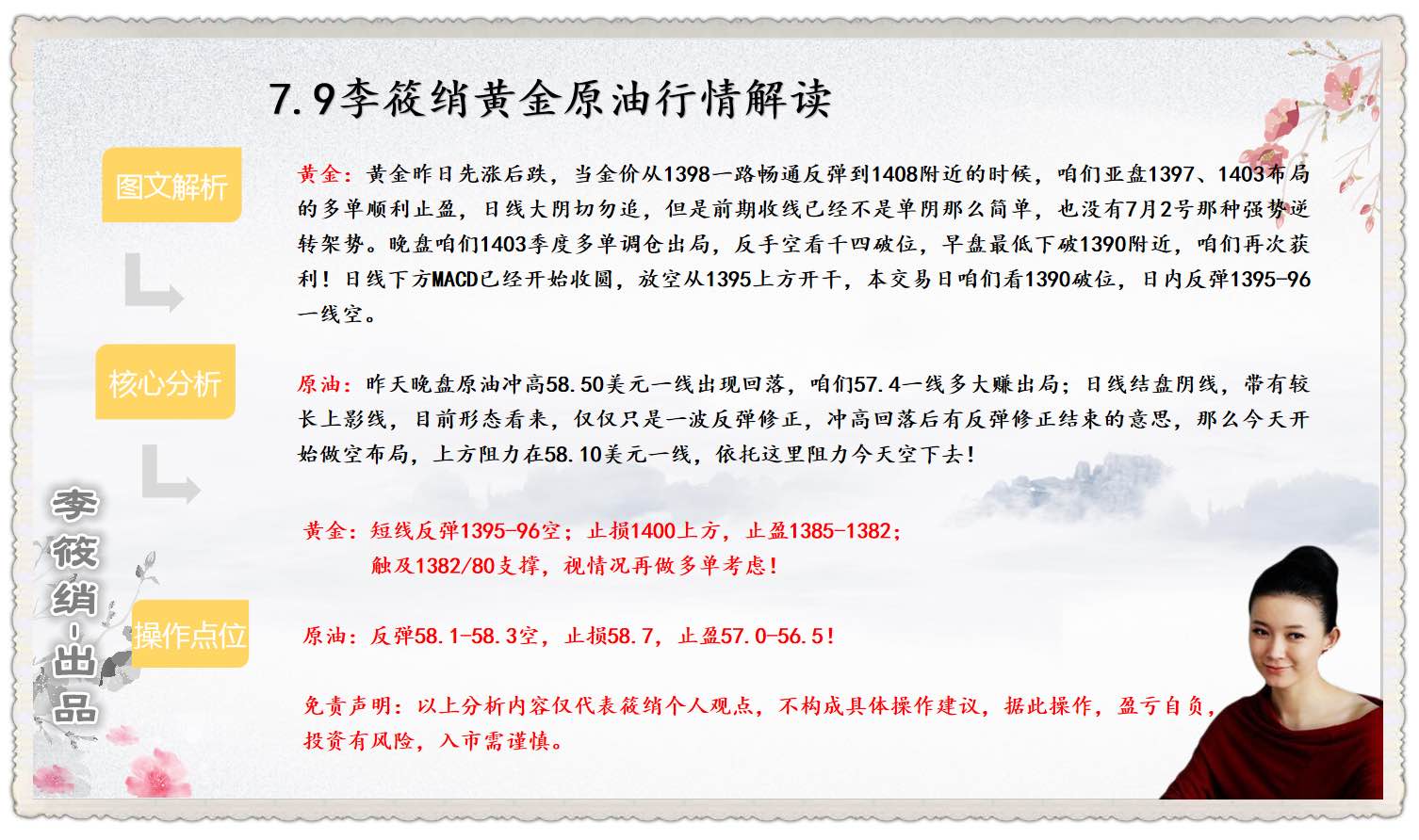 7.9李筱绡黄金原油行情解读

图文解析

核心分析

操作点位

李筱绡-出品

黄金：黄金昨日先涨后跌，当金价从1398一路畅通反弹到1408附近的时候，咱们亚盘1397、1403布局的多单顺利止盈，日线大阴切勿追，但是前期收线已经不是单阴那么简单，也没有7月2号那种强势逆转架势。晚盘咱们1403季度多单调仓出局，反手空看千四破位，早盘最低下破1390附近，咱们再次获利！日线下方MACD已经开始收圆，放空从1395上方开干，本交易日咱们看1390破位，日内反弹1395-96一线空。

原油：昨天晚盘原油冲高58.50美元一线出现回落，咱们57.4一线多大赚出局；日线结盘阴线，带有较长上影线，目前形态看来，仅仅只是一波反弹修正，冲高回落后有反弹修正结束的意思，那么今天开始做空布局，上方阻力在58.10美元一线，依托这里阻力今天空下去！

黄金：短线反弹1395-96空；止损1400上方，止盈1385-1382；
触及1382/80支撑，视情况再做多单考虑！

原油：反弹58.1-58.3空，止损58.7，止盈57.0-56.5！

免责声明：以上分析内容仅代表筱绡个人观点，不构成具体操作建议，据此操作，盈亏自负，投资有风险，入市需谨慎。